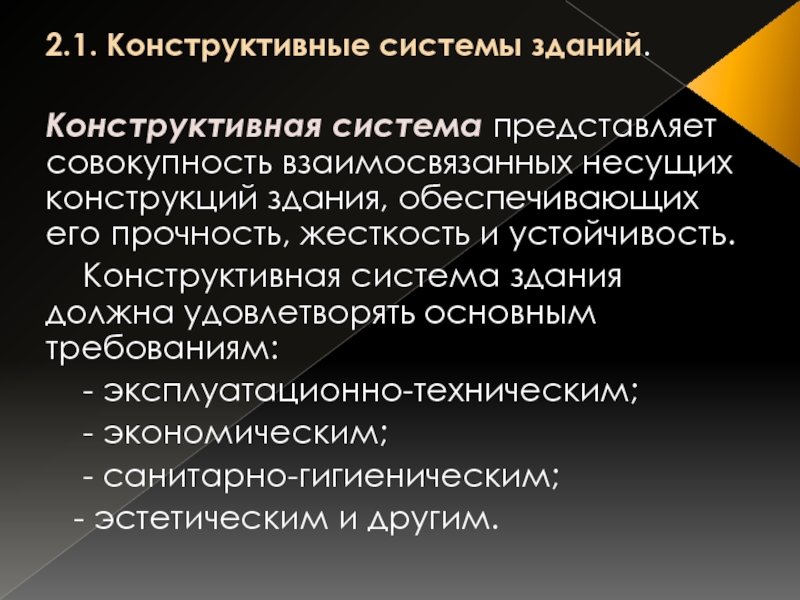 2.1. Конструктивные системы зданий.

Конструктивная система представляет совокупность взаимосвязанных несущих конструкций здания, обеспечивающих его прочность, жесткость и устойчивость.

Конструктивная система здания должна удовлетворять основным требованиям:

- эксплуатационно-техническим;

- экономическим;

- санитарно-гигиеническим;

- эстетическим и другим.